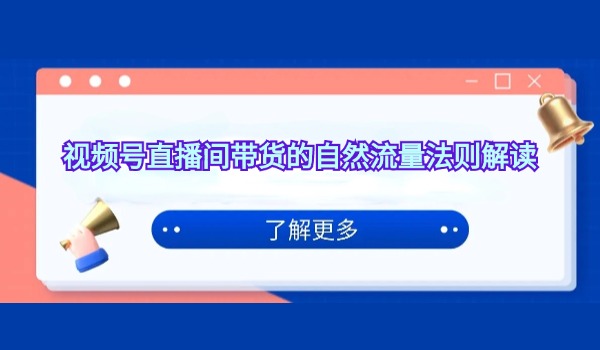 视频号直播间带货的自然流量法则解读

了解更多